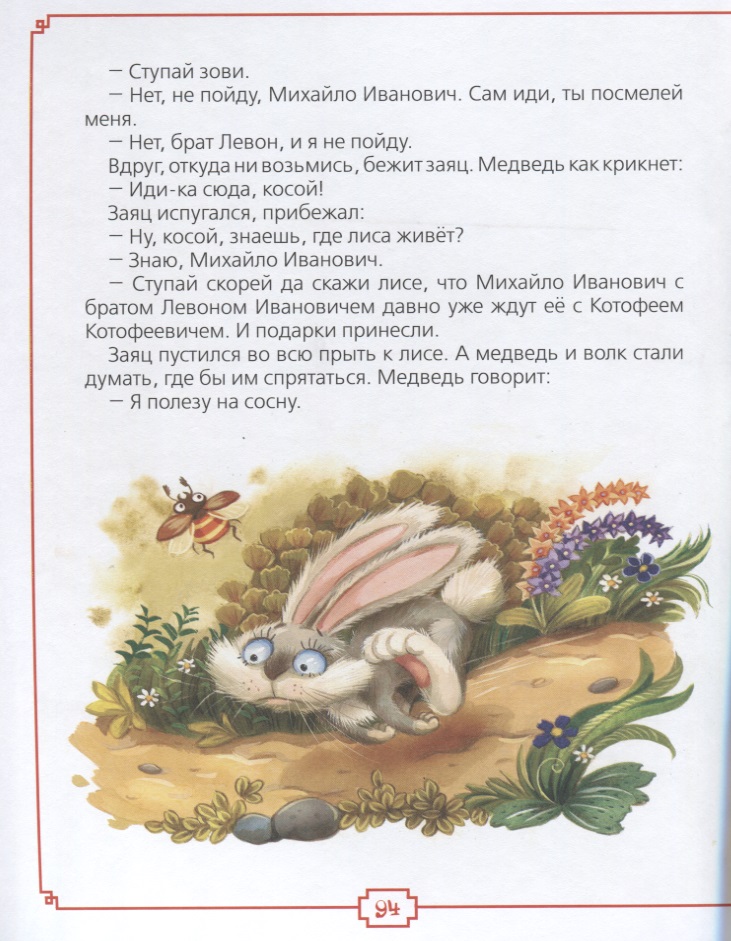 — Ступай зови.

— Нет, не пойду, Михайло Иванович. Сам иди, ты посмелей меня.

— Нет, брат Левон, и я не пойду.

Вдруг, откуда ни возьмись, бежит заяц. Медведь как крикнет:

— Иди-ка сюда, косой!

Заяц испугался, прибежал:

— Ну, косой, знаешь, где лиса живёт?

— Знаю, Михайло Иванович.

— Ступай скорей да скажи лисе, что Михайло Иванович с братом Левоном Ивановичем давно уже ждут её с Котофеем Котофеевичем. И подарки принесли.

Заяц пустился во всю прыть к лисе. А медведь и волк стали думать, где бы им спрятаться. Медведь говорит:

— Я полезу на сосну.

94